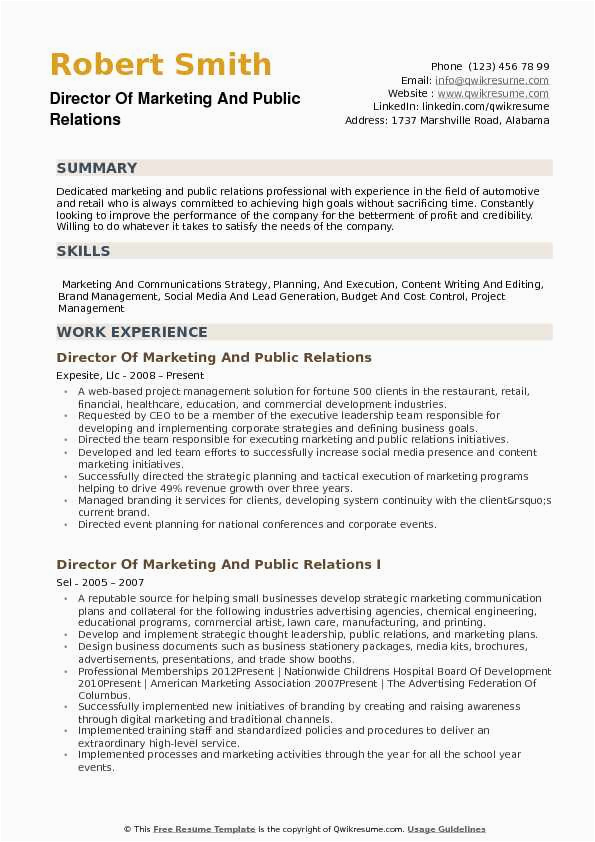 Robert Smith

Director Of Marketing And Public Relations

Phone (123) 456 78 99
Email: info@qwikresume.com
Website : www.qwikresume.com
LinkedIn: linkedin.com/qwikresume
Address: 1737 Marshville Road, Alabama

SUMMARY

Dedicated marketing and public relations professional with experience in the field of automotive and retail who is always committed to achieving high goals without sacrificing time. Constantly looking to improve the performance of the company for the betterment of profit and credibility. Willing to do whatever it takes to satisfy the needs of the company.

SKILLS

Marketing And Communications Strategy, Planning, And Execution, Content Writing And Editing, Brand Management, Social Media And Lead Generation, Budget And Cost Control, Project Management

WORK EXPERIENCE

Director Of Marketing And Public Relations

Expesite, Llc - 2008 – Present

- A web-based project management solution for fortune 500 clients in the restaurant, retail, financial, healthcare, education, and commercial development industries.
- Requested by CEO to be a member of the executive leadership team responsible for developing and implementing corporate strategies and defining business goals.
- Directed the team responsible for executing marketing and public relations initiatives.
- Developed and led team efforts to successfully increase social media presence and content marketing initiatives.
- Successfully directed the strategic planning and tactical execution of marketing programs helping to drive 49% revenue growth over three years.
- Managed branding it services for clients, developing system continuity with the client&rsquo;s current brand.
- Directed event planning for national conferences and corporate events.

Director Of Marketing And Public Relations I

Sel - 2005 – 2007

- A reputable source for helping small businesses develop strategic marketing communication plans and collateral for the following industries advertising agencies, chemical engineering, educational programs, commercial artist, lawn care, manufacturing, and printing.
- Develop and implement strategic thought leadership, public relations, and marketing plans.
- Design business documents such as business stationery packages, media kits, brochures, advertisements, presentations, and trade show booths.
- Professional Memberships 2012Present | Nationwide Childrens Hospital Board Of Development 2010Present | American Marketing Association 2007Present | The Advertising Federation Of Columbus.
- Successfully implemented new initiatives of branding by creating and raising awareness through digital marketing and traditional channels.
- Implemented training staff and standardized policies and procedures to deliver an extraordinary high-level service.
- Implemented processes and marketing activities through the year for all the school year events.

© This Free Resume Template is the copyright of Qwikresume.com. Usage Guidelines